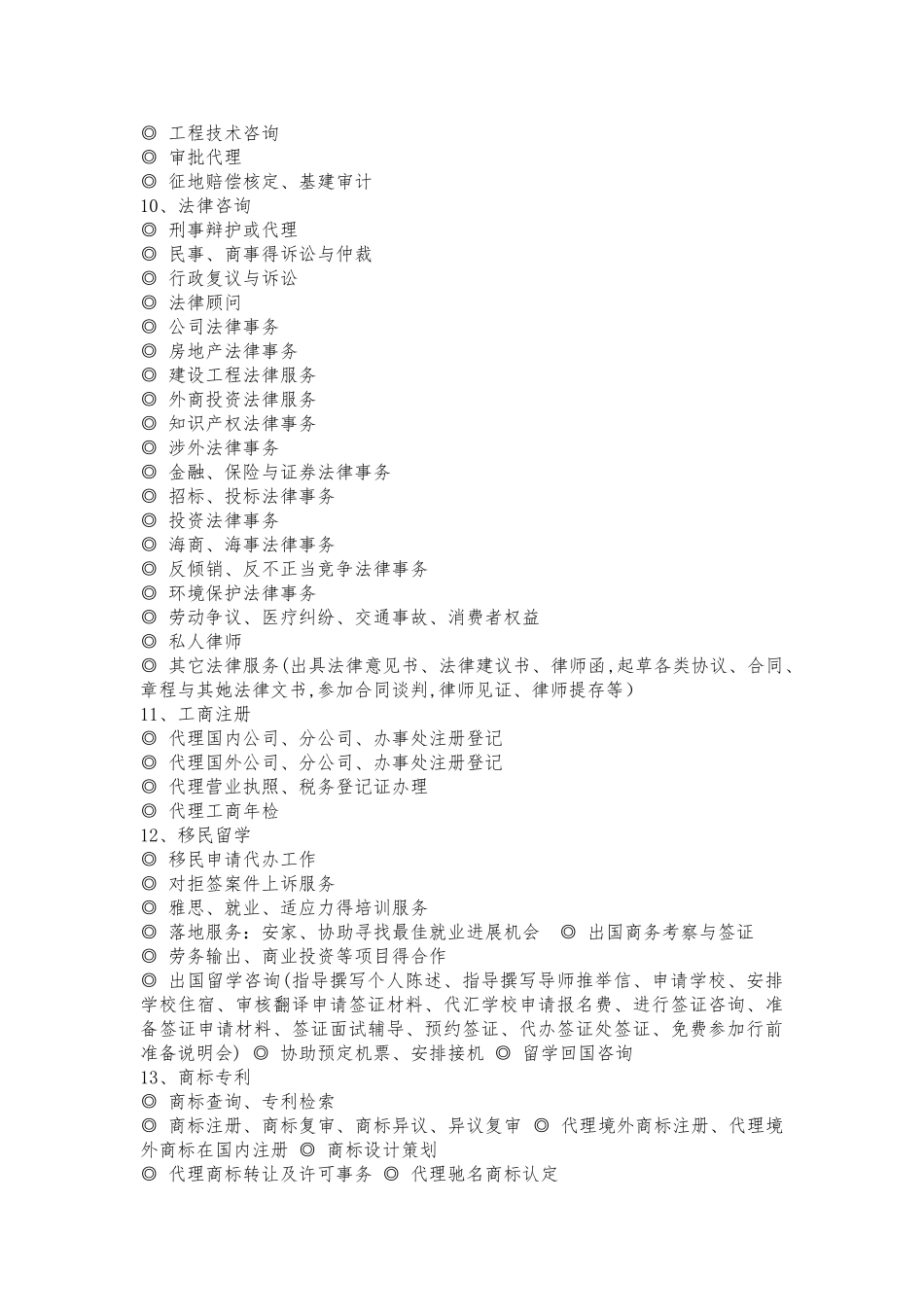 ◎ 工程技术咨询
◎ 审批代理
◎ 征地赔偿核定、基建审计
10、法律咨询
◎ 刑事辩护或代理
◎ 民事、商事得诉讼与仲裁
◎ 行政复议与诉讼
◎ 法律顾问
◎ 公司法律事务
◎ 房地产法律事务
◎ 建设工程法律服务
◎ 外商投资法律服务
◎ 知识产权法律事务
◎ 涉外法律事务
◎ 金融、保险与证券法律事务
◎ 招标、投标法律事务
◎ 投资法律事务
◎ 海商、海事法律事务
◎ 反倾销、反不正当竞争法律事务
◎ 环境保护法律事务
◎ 劳动争议、医疗纠纷、交通事故、消费者权益
◎ 私人律师
◎ 其它法律服务(出具法律意见书、法律建议书、律师函,起草各类协议、合同、章程与其她法律文书,参加合同谈判,律师见证、律师提存等)
11、工商注册
◎ 代理国内公司、分公司、办事处注册登记
◎ 代理国外公司、分公司、办事处注册登记
◎ 代理营业执照、税务登记证办理
◎ 代理工商年检
12、移民留学
◎ 移民申请代办工作
◎ 对拒签案件上诉服务
◎ 雅思、就业、适应力得培训服务
◎ 落地服务:安家、协助寻找最佳就业进展机会 ◎ 出国商务考察与签证
◎ 劳务输出、商业投资等项目得合作
◎ 出国留学咨询(指导撰写个人陈述、指导撰写导师推举信、申请学校、安排学校住宿、审核翻译申请签证材料、代汇学校申请报名费、进行签证咨询、准备签证申请材料、签证面试辅导、预约签证、代办签证处签证、免费参加行前准备说明会) ◎ 协助预定机票、安排接机 ◎ 留学回国咨询
13、商标专利
◎ 商标查询、专利检索
◎ 商标注册、商标复审、商标异议、异议复审 ◎ 代理境外商标注册、代理境外商标在国内注册 ◎ 商标设计策划
◎ 代理商标转让及许可事务 ◎ 代理驰名商标认定